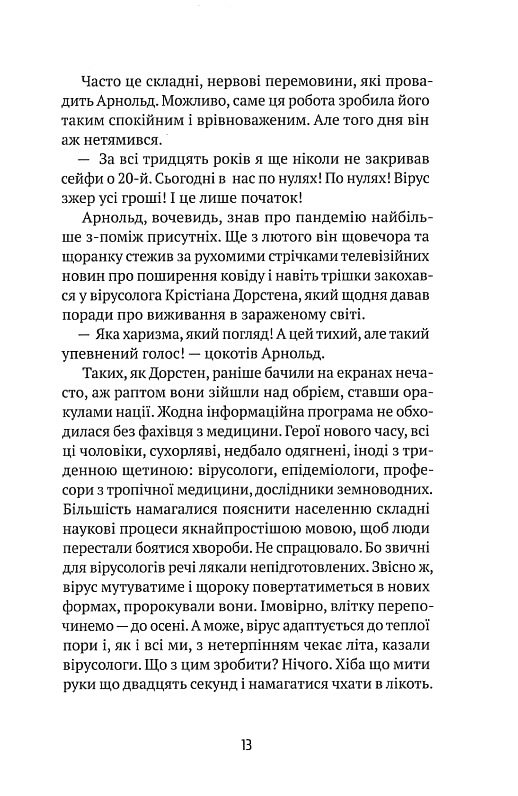 Часто це складні, нервові перемовини, які провадить Арнольд. Можливо, саме ця робота зробила його таким спокійним і врівноваженим. Але того дня він аж нетямився.

— За всі тридцять років я ще ніколи не закривав сейфи о 20-й. Сьогодні в нас по нулях! По нулях! Вірус зжер усі гроші! І це лише початок!

Арнольд, вочевидь, знав про пандемію найбільше з-поміж присутніх. Ще з лютого він щовечора та щоранку стежив за рухомими стрічками телевізійних новин про поширення ковіду і навіть трішки закохався у вірусолога Крістіана Дорстена, який щодня давав поради про виживання в зараженому світі.

— Яка харизма, який погляд! А цей тихий, але такий упевнений голос! — цокотів Арнольд.

Таких, як Дорстен, раніше бачили на екранах нечасто, аж раптом вони зійшли над обрієм, ставши оракулами нації. Жодна інформаційна програма не обходилася без фахівця з медицини. Герої нового часу, всі ці чоловіки, сухорляві, недбало одягнені, іноді з триденною щетиною: вірусологи, епідеміологи, професори з тропічної медицини, дослідники земноводних. Більшість намагалися пояснити населенню складні наукові процеси якнайпростішою мовою, щоб люди перестали боятися хвороби. Не спрацювало. Бо звичні для вірусологів речі лякали непідготовлених. Звісно ж, вірус мутуватиме і щороку повертатиметься в нових формах, пророкували вони. Імовірно, влітку перепочинемо — до осені. А може, вірус адаптується до теплої пори і, як і всі ми, з нетерпінням чекає літа, казали вірусологи. Що з цим зробити? Нічого. Хіба що мити руки що двадцять секунд і намагатися чхати в лікоть.

13